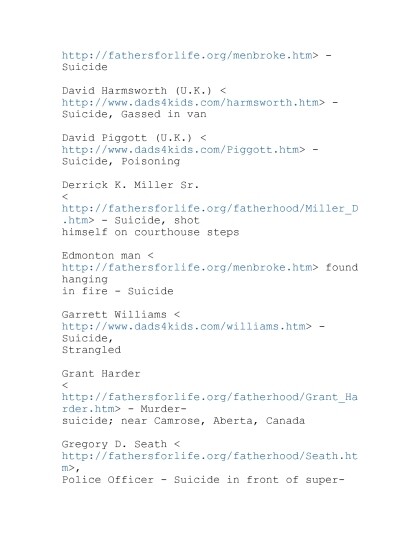 http://fathersforlife.org/menbroke.htm> - Suicide

David Harmsworth (U.K.) < http://www.dads4kids.com/harmsworth.htm> - Suicide, Gassed in van

David Piggott (U.K.) < http://www.dads4kids.com/Piggott.htm> - Suicide, Poisoning

Derrick K. Miller Sr. < http://fathersforlife.org/fatherhood/Miller_D.htm> - Suicide, shot himself on courthouse steps

Edmonton man < http://fathersforlife.org/menbroke.htm> found hanging in fire - Suicide

Garrett Williams < http://www.dads4kids.com/williams.htm> - Suicide, Strangled

Grant Harder < http://fathersforlife.org/fatherhood/Grant_Harder.htm> - Murder-suicide; near Camrose, Aberta, Canada

Gregory D. Seath < http://fathersforlife.org/fatherhood/Seath.htm>, Police Officer - Suicide in front of super-